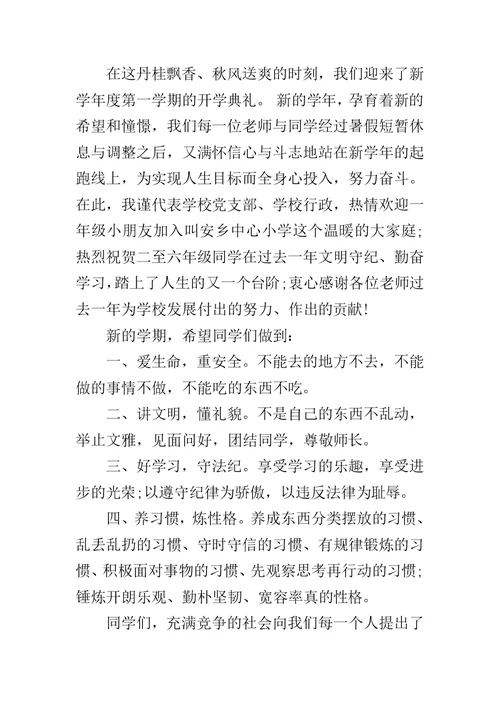 在这丹桂飘香、秋风送爽的时刻，我们迎来了新学年度第一学期的开学典礼。 新的学年，孕育着新的希望和憧憬，我们每一位老师与同学经过暑假短暂休息与调整之后，又满怀信心与斗志地站在新学年的起跑线上，为实现人生目标而全身心投入，努力奋斗。在此，我谨代表学校党支部、学校行政，热情欢迎一年级小朋友加入叫安乡中心小学这个温暖的大家庭；热烈祝贺二至六年级同学在过去一年文明守纪、勤奋学习，踏上了人生的又一个台阶；衷心感谢各位老师过去一年为学校发展付出的努力、作出的贡献！

新的学期，希望同学们做到：

一、爱生命，重安全。不能去的地方不去，不能做的事情不做，不能吃的东西不吃。

二、讲文明，懂礼貌。不是自己的东西不乱动，举止文雅，见面问好，团结同学，尊敬师长。

三、好学习，守法纪。享受学习的乐趣，享受进步的光荣；以遵守纪律为骄傲，以违反法律为耻辱。

四、养习惯，炼性格。养成东西分类摆放的习惯、乱丢乱扔的习惯、守时守信的习惯、有规律锻炼的习惯、积极面对事物的习惯、先观察思考再行动的习惯；锤炼开朗乐观、勤朴坚韧、宽容率真的性格。

同学们，充满竞争的社会向我们每一个人提出了